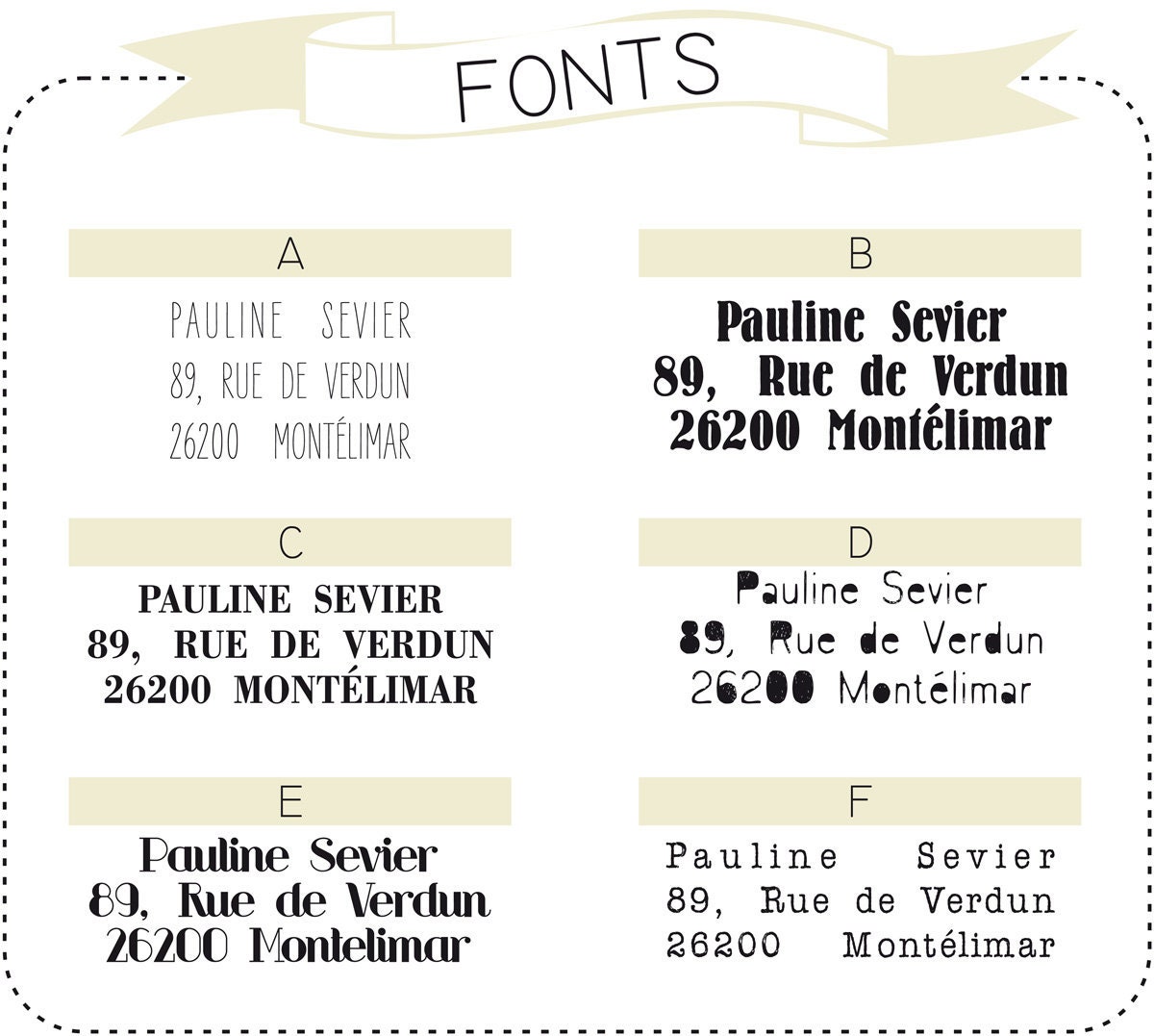 FONTS

A

PAULINE SEVIER
89, RUE DE VERDUN
26200 MONTÉLIMAR

B

Pauline Sevier
89, Rue de Verdun
26200 Montélimar

C

PAULINE SEVIER
89, RUE DE VERDUN
26200 MONTÉLIMAR

D

Pauline Sevier
89, Rue de Verdun
26200 Montélimar

E

Pauline Sevier
89, Rue de Verdun
26200 Montelimar

F

Pauline Sevier
89, Rue de Verdun
26200 Montélimar